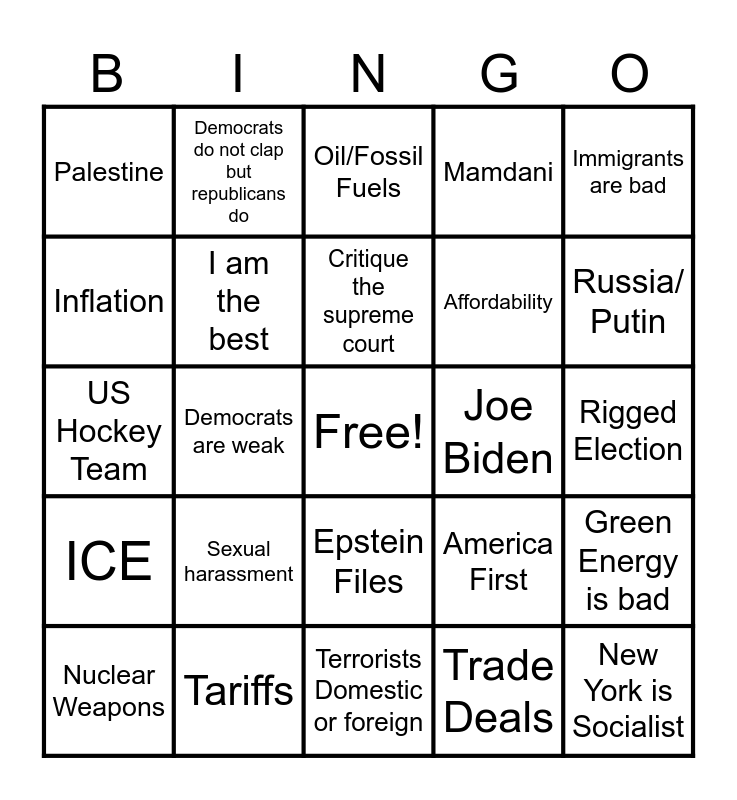 | B | I | N | G | O |
|---|---|---|---|---|
| Palestine | Democrats do not clap but republicans do | Oil/Fossil Fuels | Mamdani | Immigrants are bad |
| Inflation | I am the best | Critique the supreme court | Affordability | Russia/ Putin |
| US Hockey Team | Democrats are weak | Free! | Joe Biden | Rigged Election |
| ICE | Sexual harassment | Epstein Files | America First | Green Energy is bad |
| Nuclear Weapons | Tariffs | Terrorists Domestic or foreign | Trade Deals | New York is Socialist |